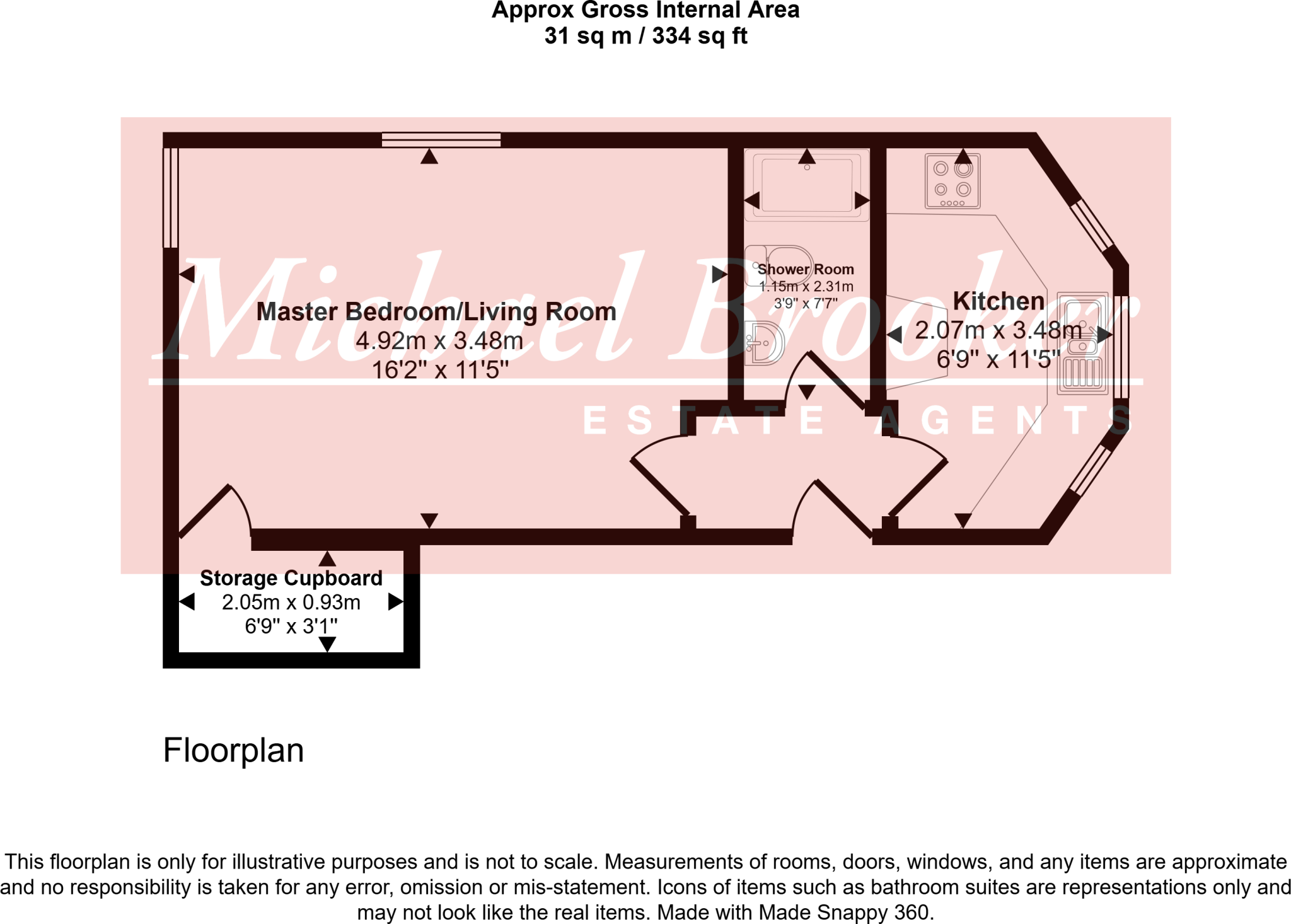 Approx Gross Internal Area
31 sq m / 334 sq ft

Michael Brooker
ESTATE AGENTS

Master Bedroom/Living Room
4.92m x 3.48m
16'2" x 11'5"

Shower Room
1.15m x 2.31m
3'9" x 7'7"

Kitchen
2.07m x 3.48m
6'9" x 11'5"

Storage Cupboard
2.05m x 0.93m
6'9" x 3'1"

Floorplan

This floorplan is only for illustrative purposes and is not to scale. Measurements of rooms, doors, windows, and any items are approximate and no responsibility is taken for any error, omission or mis-statement. Icons of items such as bathroom suites are representations only and may not look like the real items. Made with Made Snappy 360.